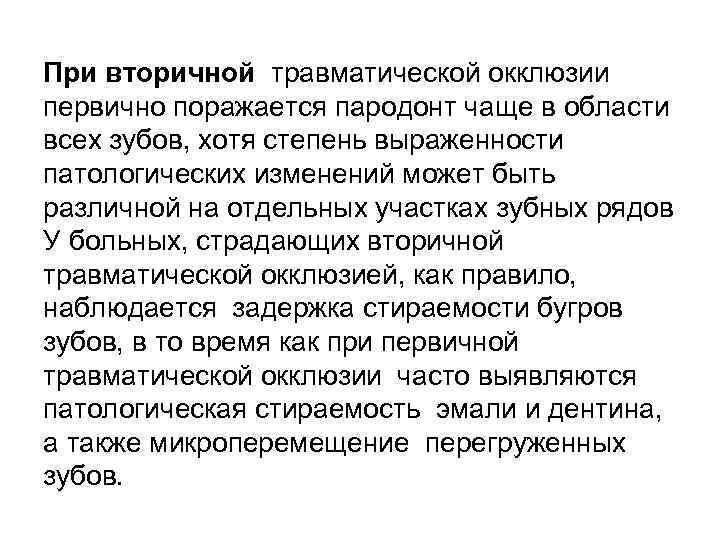 При вторичной травматической окклюзии первично поражается пародонт чаще в области всех зубов, хотя степень выраженности патологических изменений может быть различной на отдельных участках зубных рядов У больных, страдающих вторичной травматической окклюзией, как правило, наблюдается задержка стираемости бугров зубов, в то время как при первичной травматической окклюзии часто выявляются патологическая стираемость эмали и дентина, а также микроперемещение перегруженных зубов.